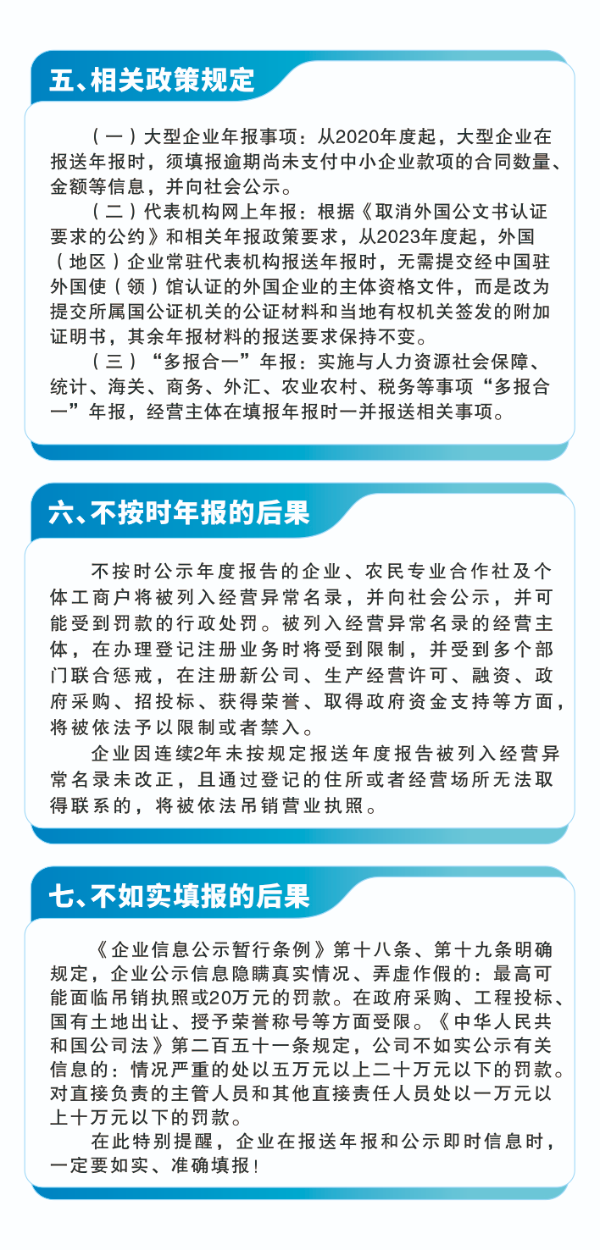 五、相关政策规定

（一）大型企业年报事项：从2020年度起，大型企业在报送年报时，须填报逾期尚未支付中小企业款项的合同数量、金额等信息，并向社会公示。

（二）代表机构网上年报：根据《取消外国公文书认证要求的公约》和相关年报政策要求，从2023年度起，外国（地区）企业常驻代表机构报送年报时，无需提交经中国驻外国使（领）馆认证的外国企业的主体资格文件，而是改为提交所属国公证机关的公证材料和当地有权机关签发的附加证明书，其余年报材料的报送要求保持不变。

（三）“多报合一”年报：实施与人力资源社会保障、统计、海关、商务、外汇、农业农村、税务等事项“多报合一”年报，经营主体在填报年报时一并报送相关事项。

六、不按时年报的后果

不按时公示年度报告的企业、农民专业合作社及个体工商户将被列入经营异常名录，并向社会公示，并可能受到罚款的行政处罚。被列入经营异常名录的经营主体，在办理登记注册业务时将受到限制，并受到多个部门联合惩戒，在注册新公司、生产经营许可、融资、政府采购、招投标、获得荣誉、取得政府资金支持等方面，将被依法予以限制或者禁入。

企业因连续2年未按规定报送年度报告被列入经营异常名录未改正，且通过登记的住所或者经营场所无法取得联系的，将被依法吊销营业执照。

七、不如实填报的后果

《企业信息公示暂行条例》第十八条、第十九条明确规定，企业公示信息隐瞒真实情况、弄虚作假的：最高可能面临吊销执照或20万元的罚款。在政府采购、工程投标、国有土地出让、授予荣誉称号等方面受限。《中华人民共和国公司法》第二百五十一条规定，公司不如实公示有关信息的：情况严重的处以五万元以上二十万元以下的罚款。对直接负责的主管人员和其他直接责任人员处以一万元以上十万元以下的罚款。

在此特别提醒，企业在报送年报和公示即时信息时，一定要如实、准确填报！